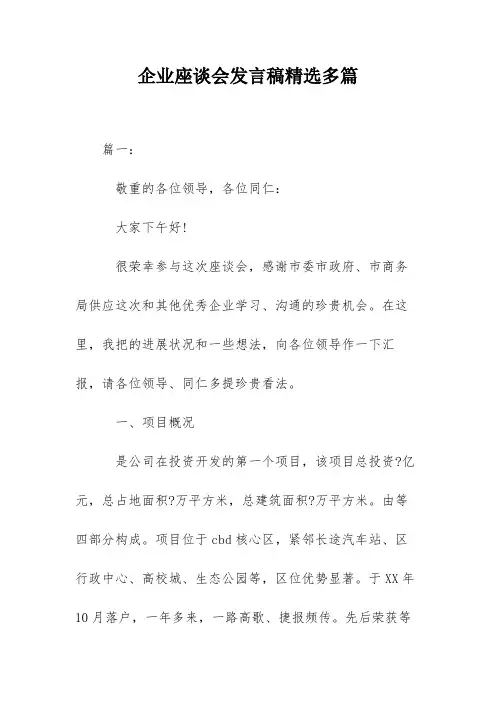 企业座谈会发言稿精选多篇

篇一：

敬重的各位领导，各位同仁：

大家下午好！

很荣幸参与这次座谈会，感谢市委市政府、市商务局供应这次和其他优秀企业学习、沟通的珍贵机会。在这里，我把的进展状况和一些想法，向各位领导作一下汇报，请各位领导、同仁多提珍贵看法。

一、项目概况

是公司在投资开发的第一个项目，该项目总投资?亿元，总占地面积?万平方米，总建筑面积?万平方米。由等四部分构成。项目位于cbd核心区，紧邻长途汽车站、区行政中心、高校城、生态公园等，区位优势显著。于XX年10月落户，一年多来，一路高歌、捷报频传。先后荣获等